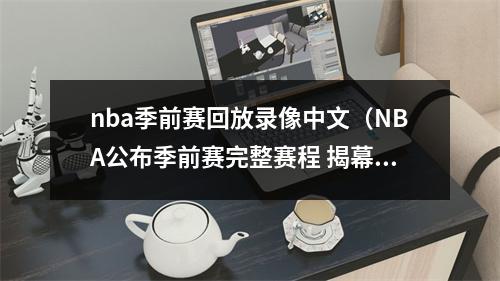 nba季前赛回放录像中文（NBA公布季前赛完整赛程 揭幕...